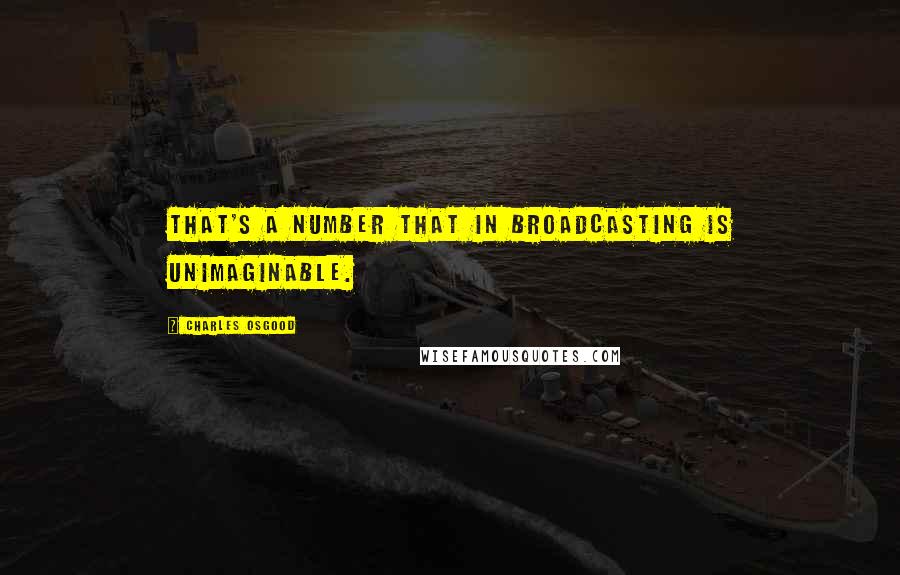 THAT'S A NUMBER THAT IN BROADCASTING IS UNIMAGINABLE.

? CHARLES OSGOOD

WISEFAMOUSQUOTES.COM